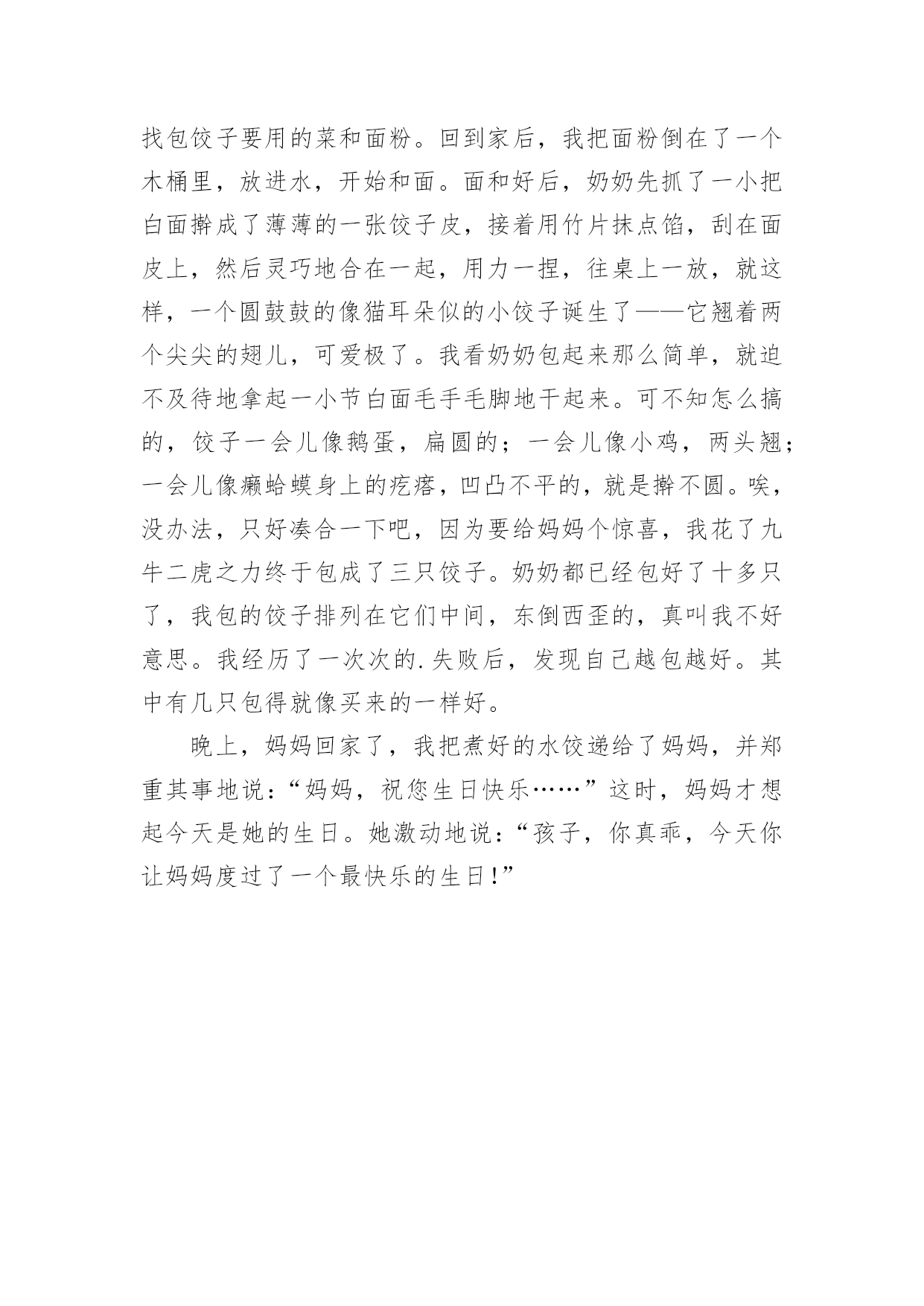 找包饺子要用的菜和面粉。回到家后，我把面粉倒在了一个木桶里，放进水，开始和面。面和好后，奶奶先抓了一小把白面擀成了薄薄的一张饺子皮，接着用竹片抹点馅，刮在面皮上，然后灵巧地合在一起，用力一捏，往桌上一放，就这样，一个圆鼓鼓的像猫耳朵似的小饺子诞生了——它翘着两个尖尖的翅儿，可爱极了。我看奶奶包起来那么简单，就迫不及待地拿起一小节白面毛手毛脚地干起来。可不知怎么搞的，饺子一会儿像鹅蛋，扁圆的；一会儿像小鸡，两头翘；一会儿像癞蛤蟆身上的疙瘩，凹凸不平的，就是擀不圆。唉，没办法，只好凑合一下吧，因为要给妈妈个惊喜，我花了九牛二虎之力终于包成了三只饺子。奶奶都已经包好了十多只了，我包的饺子排列在它们中间，东倒西歪的，真叫我不好意思。我经历了一次次的.失败后，发现自己越包越好。其中有几只包得就像买来的一样好。

晚上，妈妈回家了，我把煮好的水饺递给了妈妈，并郑重其事地说：“妈妈，祝您生日快乐……”这时，妈妈才想起今天是她的生日。她激动地说：“孩子，你真乖，今天你让妈妈度过了一个最快乐的生日!”